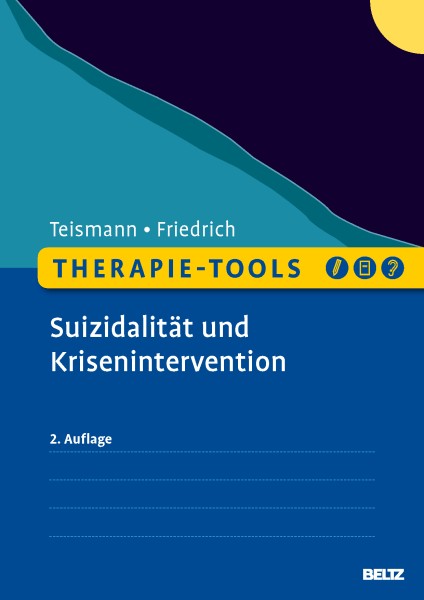 Teismann • Friedrich

THERAPIE-TOOLS

Suizidalität und Krisenintervention

2. Auflage

BELTZ